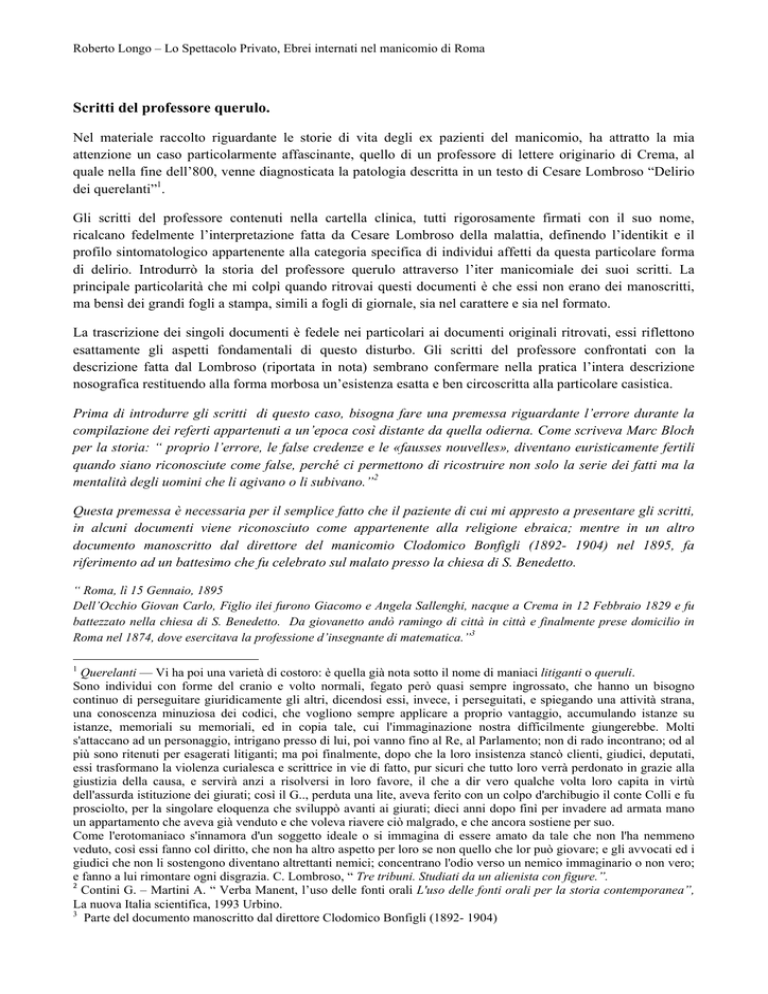 Roberto Longo – Lo Spettacolo Privato, Ebrei internati nel manicomio di Roma

Scritti del professore querulo.

Nel materiale raccolto riguardante le storie di vita degli ex pazienti del manicomio, ha attratto la mia attenzione un caso particolarmente affascinante, quello di un professore di lettere originario di Crema, al quale nella fine dell'800, venne diagnosticata la patologia descritta in un testo di Cesare Lombroso "Delirio dei querelanti"$^1$.

Gli scritti del professore contenuti nella cartella clinica, tutti rigorosamente firmati con il suo nome, ricalcano fedelmente l'interpretazione fatta da Cesare Lombroso della malattia, definendo l'identikit e il profilo sintomatologico appartenente alla categoria specifica di individui affetti da questa particolare forma di delirio. Introdurrò la storia del professore querulo attraverso l'iter manicomiale dei suoi scritti. La principale particolarità che mi colpì quando ritrovai questi documenti è che essi non erano dei manoscritti, ma bensì dei grandi fogli a stampa, simili a fogli di giornale, sia nel carattere e sia nel formato.

La trascrizione dei singoli documenti è fedele nei particolari ai documenti originali ritrovati, essi riflettono esattamente gli aspetti fondamentali di questo disturbo. Gli scritti del professore confrontati con la descrizione fatta dal Lombroso (riportata in nota) sembrano confermare nella pratica l'intera descrizione nosografica restituendo alla forma morbosa un'esistenza esatta e ben circoscritta alla particolare casistica.

Prima di introdurre gli scritti di questo caso, bisogna fare una premessa riguardante l'errore durante la compilazione dei referti appartenuti a un'epoca così distante da quella odierna. Come scriveva Marc Bloch per la storia: " proprio l'errore, le false credenze e le «fausses nouvelles», diventano euristicamente fertili quando siano riconosciute come false, perché ci permettono di ricostruire non solo la serie dei fatti ma la mentalità degli uomini che li agivano o li subivano."$^2$

Questa premessa è necessaria per il semplice fatto che il paziente di cui mi appresto a presentare gli scritti, in alcuni documenti viene riconosciuto come appartenente alla religione ebraica; mentre in un altro documento manoscritto dal direttore del manicomio Clodomico Bonfigli (1892- 1904) nel 1895, fa riferimento ad un battesimo che fu celebrato sul malato presso la chiesa di S. Benedetto.

" Roma, lì 15 Gennaio, 1895
Dell'Occhio Giovan Carlo, Figlio ilei furono Giacomo e Angela Sallenghi, nacque a Crema in 12 Febbraio 1829 e fu battezzato nella chiesa di S. Benedetto. Da giovanetto andò ramingo di città in città e finalmente prese domicilio in Roma nel 1874, dove esercitava la professione d'insegnante di matematica."$^3$

$^1$ Querelanti — Vi ha poi una varietà di costoro: è quella già nota sotto il nome di maniaci litiganti o queruli.
Sono individui con forme del cranio e volto normali, fegato però quasi sempre ingrossato, che hanno un bisogno continuo di perseguitare giuridicamente gli altri, dicendosi essi, invece, i perseguitati, e spiegando una attività strana, una conoscenza minuziosa dei codici, che vogliono sempre applicare a proprio vantaggio, accumulando istanze su istanze, memoriali su memoriali, ed in copia tale, cui l'immaginazione nostra difficilmente giungerebbe. Molti s'attaccano ad un personaggio, intrigano presso di lui, poi vanno fino al Re, al Parlamento; non di rado incontrano; od al più sono ritenuti per esagerati litiganti; ma poi finalmente, dopo che la loro insistenza stancò clienti, giudici, deputati, essi trasformano la violenza curialesca e scrittrice in vie di fatto, pur sicuri che tutto loro verrà perdonato in grazie alla giustizia della causa, e servirà anzi a risolversi in loro favore, il che a dir vero qualche volta loro capita in virtù dell'assurda istituzione dei giurati; così il G.., perduta una lite, aveva ferito con un colpo d'archibugio il conte Colli e fu prosciolto, per la singolare eloquenza che sviluppò avanti ai giurati; dieci anni dopo finì per invadere ad armata mano un appartamento che aveva già venduto e che voleva riavere ciò malgrado, e che ancora sostiene per suo.
Come l'erotomaniaco s'innamora d'un soggetto ideale o si immagina di essere amato da tale che non l'ha nemmeno veduto, così essi fanno col diritto, che non ha altro aspetto per loro se non quello che lor può giovare; e gli avvocati ed i giudici che non li sostengono diventano altrettanti nemici; concentrano l'odio verso un nemico immaginario o non vero; e fanno a lui rimontare ogni disgrazia. C. Lombroso, " Tre tribuni. Studiati da un alienista con figure.".
$^2$ Contini G. – Martini A. " Verba Manent, l'uso delle fonti orali L'uso delle fonti orali per la storia contemporanea", La nuova Italia scientifica, 1993 Urbino.
$^3$ Parte del documento manoscritto dal direttore Clodomico Bonfigli (1892- 1904)